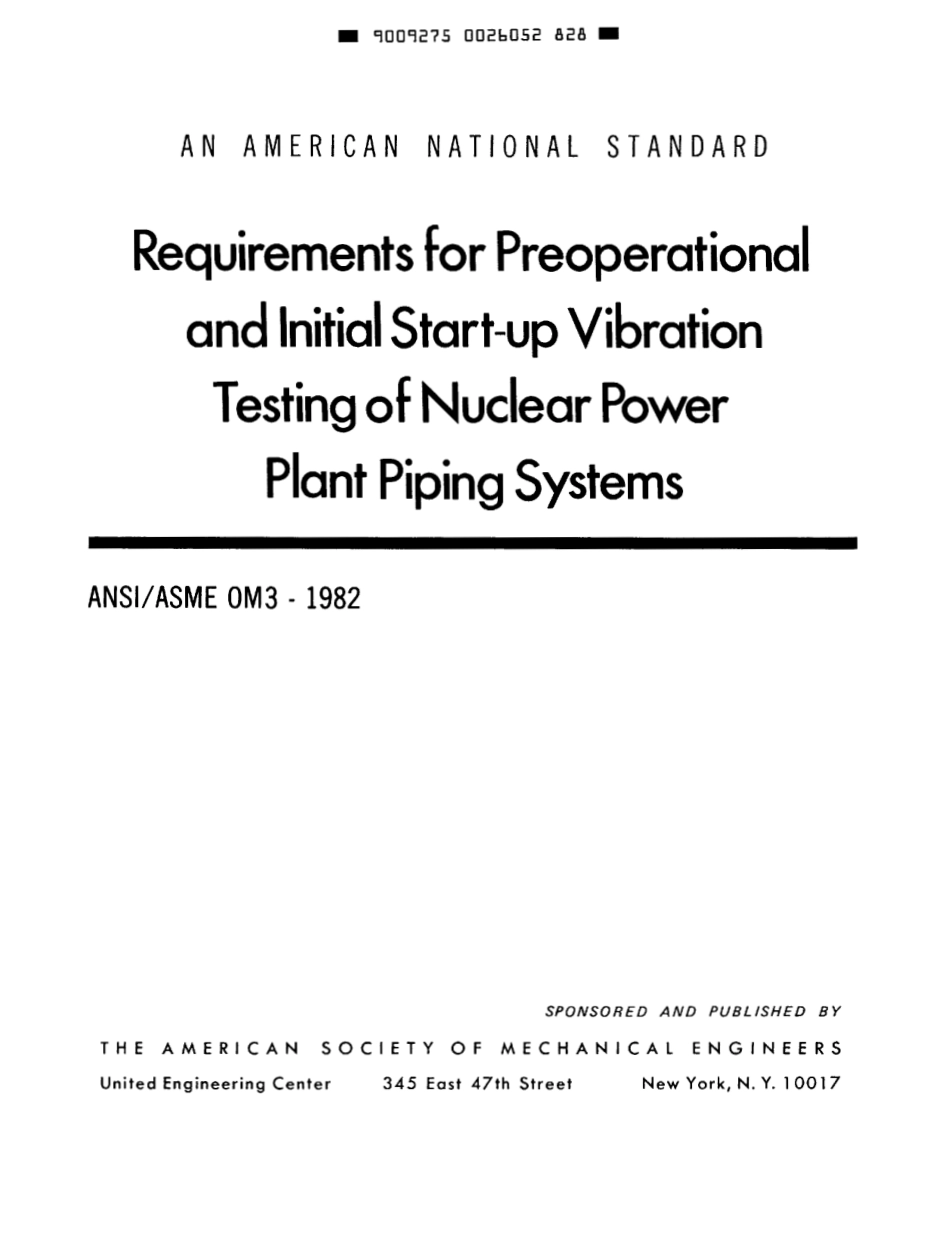 9009275 0026052 828

AN AMERICAN NATIONAL STANDARD

Requirements for Preoperational and Initial Start-up Vibration Testing of Nuclear Power Plant Piping Systems

ANSI/ASME OM3 - 1982

SPONSORED AND PUBLISHED BY

THE AMERICAN SOCIETY OF MECHANICAL ENGINEERS

United Engineering Center 345 East 47th Street New York, N. Y. 10017